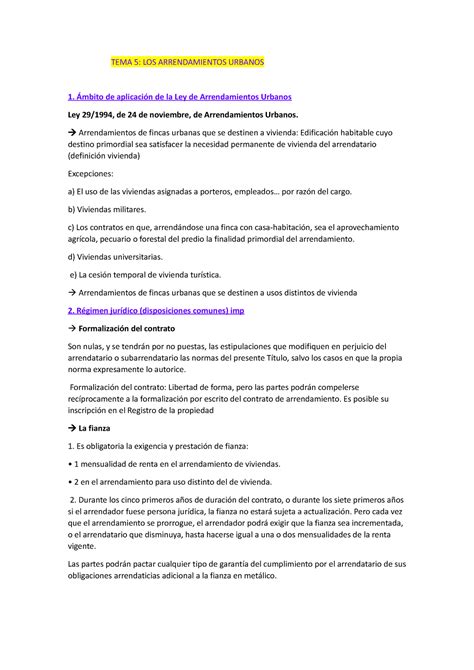 TEMA 5: LOS ARRENDAMIENTOS URBANOS

1. Ámbito de aplicación de la Ley de Arrendamientos Urbanos

Ley 29/1994, de 24 de noviembre, de Arrendamientos Urbanos.

→ Arrendamientos de fincas urbanas que se destinen a vivienda: Edificación habitable cuyo destino primordial sea satisfacer la necesidad permanente de vivienda del arrendatario (definición vivienda)

Excepciones:

a) El uso de las viviendas asignadas a porteros, empleados... por razón del cargo.

b) Viviendas militares.

c) Los contratos en que, arrendándose una finca con casa-habitación, sea el aprovechamiento agrícola, pecuario o forestal del predio la finalidad primordial del arrendamiento.

d) Viviendas universitarias.

e) La cesión temporal de vivienda turística.

→ Arrendamientos de fincas urbanas que se destinen a usos distintos de vivienda

2. Régimen jurídico (disposiciones comunes) imp

→ Formalización del contrato

Son nulas, y se tendrán por no puestas, las estipulaciones que modifiquen en perjuicio del arrendatario o subarrendatario las normas del presente Título, salvo los casos en que la propia norma expresamente lo autorice.

Formalización del contrato: Libertad de forma, pero las partes podrán compelerse recíprocamente a la formalización por escrito del contrato de arrendamiento. Es posible su inscripción en el Registro de la propiedad

→ La fianza

1. Es obligatoria la exigencia y prestación de fianza:

• 1 mensualidad de renta en el arrendamiento de viviendas.

• 2 en el arrendamiento para uso distinto del de vivienda.

2. Durante los cinco primeros años de duración del contrato, o durante los siete primeros años si el arrendador fuese persona jurídica, la fianza no estará sujeta a actualización. Pero cada vez que el arrendamiento se prorrogue, el arrendador podrá exigir que la fianza sea incrementada, o el arrendatario que disminuya, hasta hacerse igual a una o dos mensualidades de la renta vigente.

Las partes podrán pactar cualquier tipo de garantía del cumplimiento por el arrendatario de sus obligaciones arrendaticias adicional a la fianza en metálico.